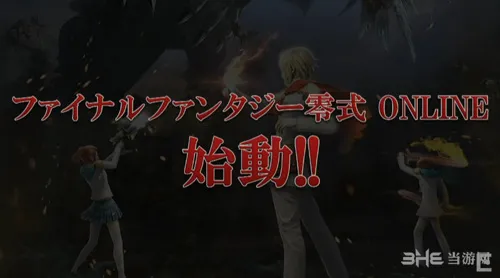 ファイナルファンタジー零式 ONLINE
始動!!

3HE 当游网